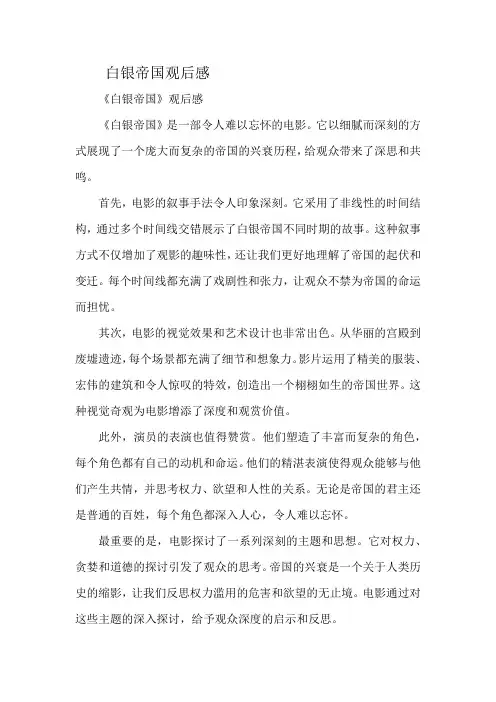 白银帝国观后感

《白银帝国》观后感

《白银帝国》是一部令人难以忘怀的电影。它以细腻而深刻的方式展现了一个庞大而复杂的帝国的兴衰历程，给观众带来了深思和共鸣。

首先，电影的叙事手法令人印象深刻。它采用了非线性的时间结构，通过多个时间线交错展示了白银帝国不同时期的故事。这种叙事方式不仅增加了观影的趣味性，还让我们更好地理解了帝国的起伏和变迁。每个时间线都充满了戏剧性和张力，让观众不禁为帝国的命运而担忧。

其次，电影的视觉效果和艺术设计也非常出色。从华丽的宫殿到废墟遗迹，每个场景都充满了细节和想象力。影片运用了精美的服装、宏伟的建筑和令人惊叹的特效，创造出一个栩栩如生的帝国世界。这种视觉奇观为电影增添了深度和观赏价值。

此外，演员的表演也值得赞赏。他们塑造了丰富而复杂的角色，每个角色都有自己的动机和命运。他们的精湛表演使得观众能够与他们产生共情，并思考权力、欲望和人性的关系。无论是帝国的君主还是普通的百姓，每个角色都深入人心，令人难以忘怀。

最重要的是，电影探讨了一系列深刻的主题和思想。它对权力、贪婪和道德的探讨引发了观众的思考。帝国的兴衰是一个关于人类历史的缩影，让我们反思权力滥用的危害和欲望的无止境。电影通过对这些主题的深入探讨，给予观众深度的启示和反思。